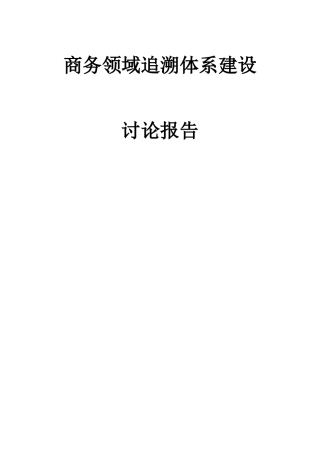 商务领域追溯体系建设

讨论报告